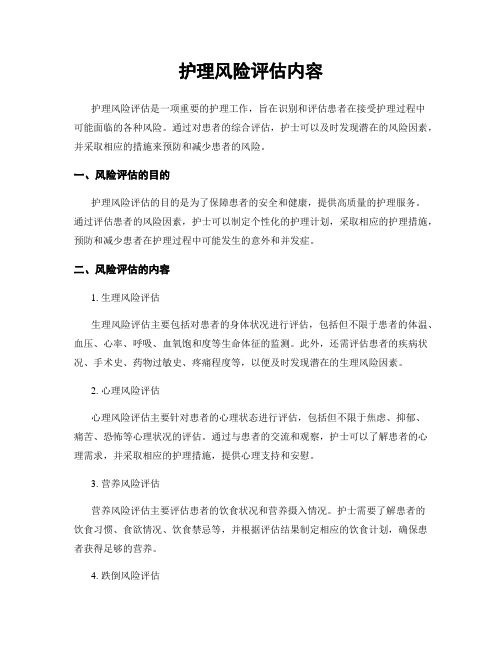 护理风险评估内容

护理风险评估是一项重要的护理工作，旨在识别和评估患者在接受护理过程中可能面临的各种风险。通过对患者的综合评估，护士可以及时发现潜在的风险因素，并采取相应的措施来预防和减少患者的风险。

一、风险评估的目的

护理风险评估的目的是为了保障患者的安全和健康，提供高质量的护理服务。通过评估患者的风险因素，护士可以制定个性化的护理计划，采取相应的护理措施，预防和减少患者在护理过程中可能发生的意外和并发症。

二、风险评估的内容

1. 生理风险评估

生理风险评估主要包括对患者的身体状况进行评估，包括但不限于患者的体温、血压、心率、呼吸、血氧饱和度等生命体征的监测。此外，还需评估患者的疾病状况、手术史、药物过敏史、疼痛程度等，以便及时发现潜在的生理风险因素。

2. 心理风险评估

心理风险评估主要针对患者的心理状态进行评估，包括但不限于焦虑、抑郁、痛苦、恐怖等心理状况的评估。通过与患者的交流和观察，护士可以了解患者的心理需求，并采取相应的护理措施，提供心理支持和安慰。

3. 营养风险评估

营养风险评估主要评估患者的饮食状况和营养摄入情况。护士需要了解患者的饮食习惯、食欲情况、饮食禁忌等，并根据评估结果制定相应的饮食计划，确保患者获得足够的营养。

4. 跌倒风险评估